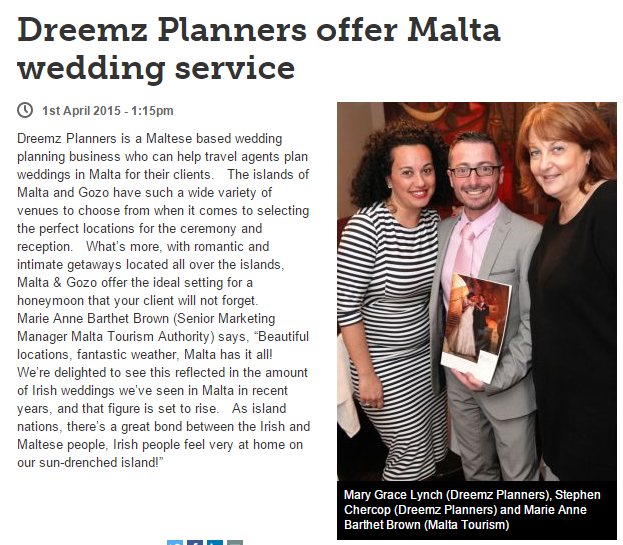 Dreemz Planners offer Malta wedding service

1st April 2015 - 1:15pm

Dreemz Planners is a Maltese based wedding planning business who can help travel agents plan weddings in Malta for their clients. The islands of Malta and Gozo have such a wide variety of venues to choose from when it comes to selecting the perfect locations for the ceremony and reception. What's more, with romantic and intimate getaways located all over the islands, Malta & Gozo offer the ideal setting for a honeymoon that your client will not forget.
Marie Anne Barthet Brown (Senior Marketing Manager Malta Tourism Authority) says, "Beautiful locations, fantastic weather, Malta has it all! We're delighted to see this reflected in the amount of Irish weddings we've seen in Malta in recent years, and that figure is set to rise. As island nations, there's a great bond between the Irish and Maltese people, Irish people feel very at home on our sun-drenched island!"

Mary Grace Lynch (Dreemz Planners), Stephen Chercop (Dreemz Planners) and Marie Anne Barthet Brown (Malta Tourism)